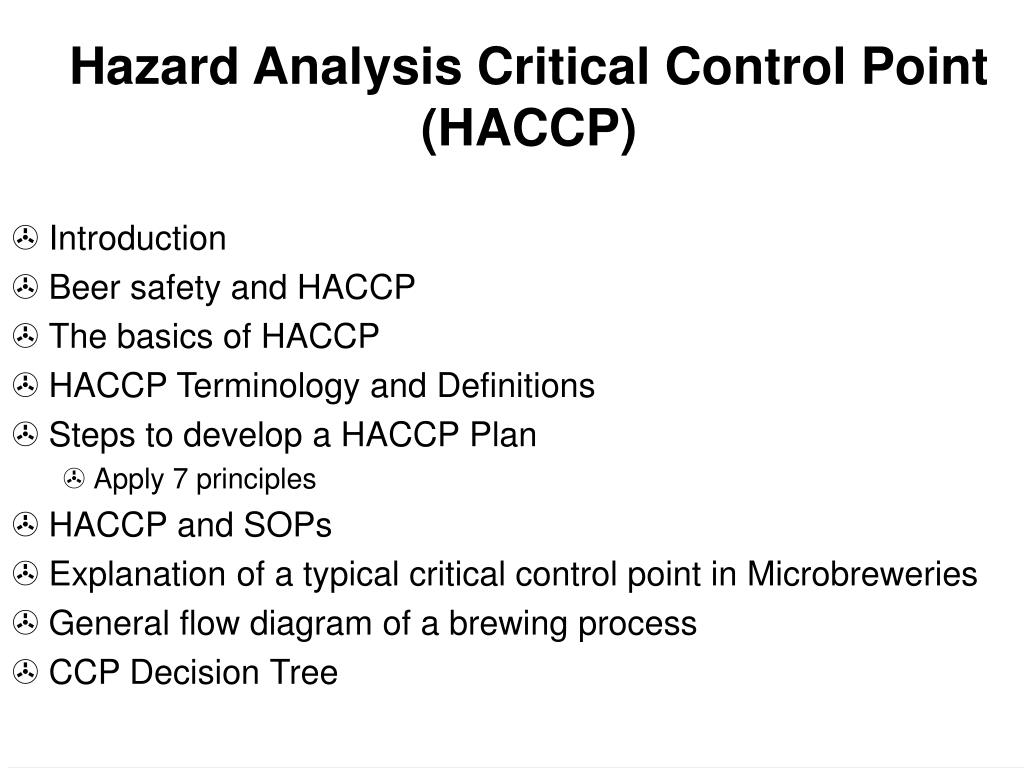 Hazard Analysis Critical Control Point (HACCP)

Introduction
Beer safety and HACCP
The basics of HACCP
HACCP Terminology and Definitions
Steps to develop a HACCP Plan
Apply 7 principles
HACCP and SOPs
Explanation of a typical critical control point in Microbreweries
General flow diagram of a brewing process
CCP Decision Tree